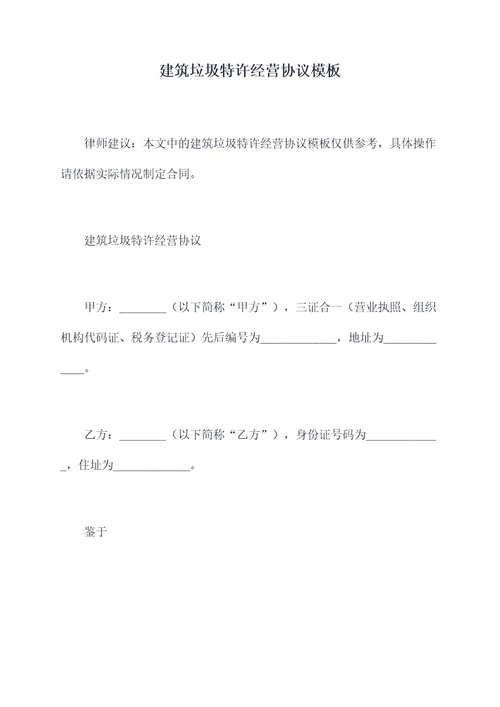 建筑垃圾特许经营协议模板

律师建议：本文中的建筑垃圾特许经营协议模板仅供参考，具体操作请依据实际情况制定合同。

建筑垃圾特许经营协议

甲方：________（以下简称“甲方”），三证合一（营业执照、组织机构代码证、税务登记证）先后编号为____________，地址为____________。

乙方：________（以下简称“乙方”），身份证号码为____________，住址为____________。

鉴于